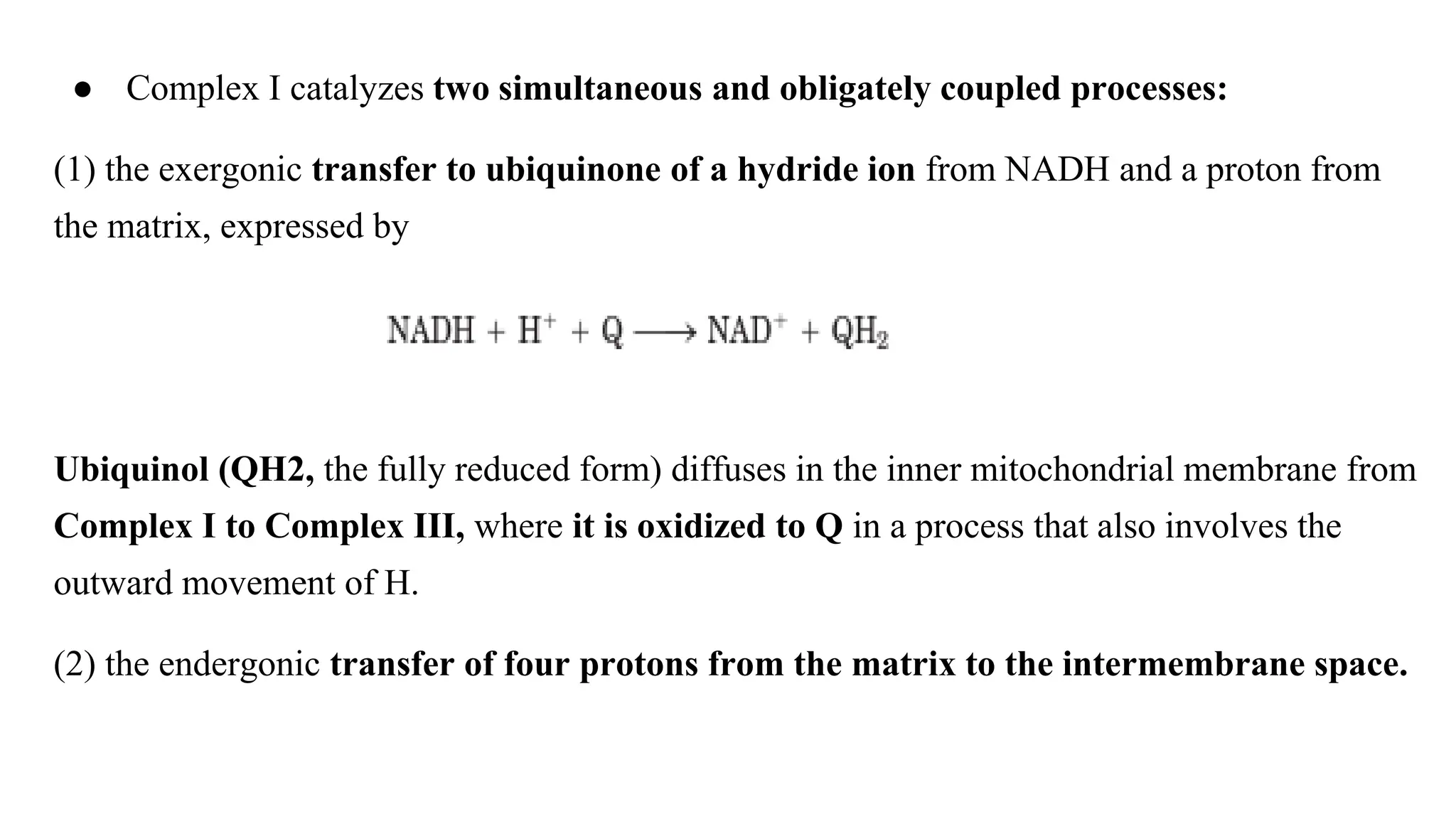 ● Complex I catalyzes two simultaneous and obligately coupled processes:

(1) the exergonic transfer to ubiquinone of a hydride ion from NADH and a proton from the matrix, expressed by

$NADH + H^+ + Q \longrightarrow NAD^+ + QH_2$

Ubiquinol (QH2, the fully reduced form) diffuses in the inner mitochondrial membrane from Complex I to Complex III, where it is oxidized to Q in a process that also involves the outward movement of H.

(2) the endergonic transfer of four protons from the matrix to the intermembrane space.